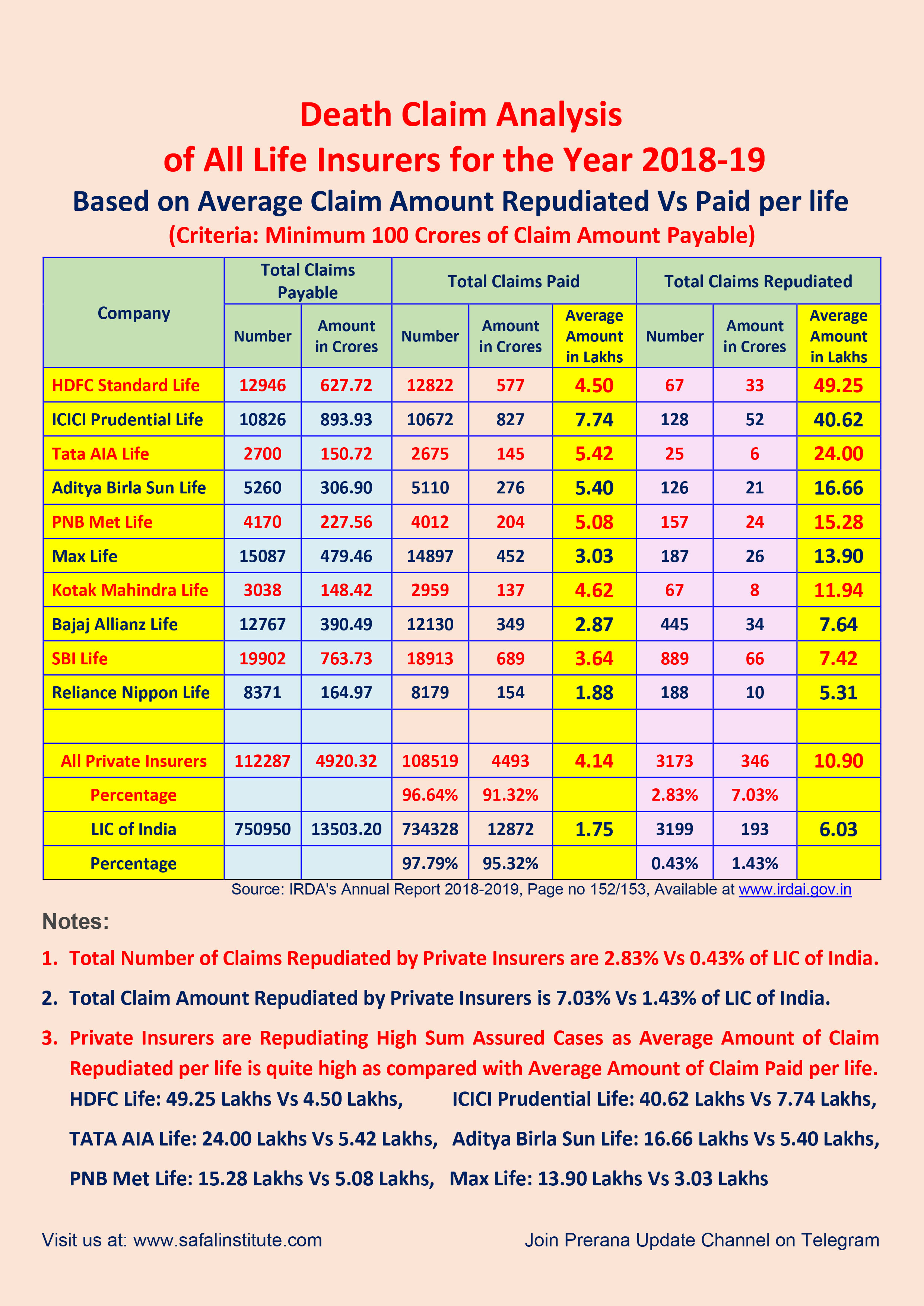 Death Claim Analysis
of All Life Insurers for the Year 2018-19

Based on Average Claim Amount Repudiated Vs Paid per life

(Criteria: Minimum 100 Crores of Claim Amount Payable)

| Company | Total Claims Payable | | Total Claims Paid | | | Total Claims Repudiated | | |
|---|---|---|---|---|---|---|---|---|
| | Number | Amount in Crores | Number | Amount in Crores | Average Amount in Lakhs | Number | Amount in Crores | Average Amount in Lakhs |
| HDFC Standard Life | 12946 | 627.72 | 12822 | 577 | 4.50 | 67 | 33 | 49.25 |
| ICICI Prudential Life | 10826 | 893.93 | 10672 | 827 | 7.74 | 128 | 52 | 40.62 |
| Tata AIA Life | 2700 | 150.72 | 2675 | 145 | 5.42 | 25 | 6 | 24.00 |
| Aditya Birla Sun Life | 5260 | 306.90 | 5110 | 276 | 5.40 | 126 | 21 | 16.66 |
| PNB Met Life | 4170 | 227.56 | 4012 | 204 | 5.08 | 157 | 24 | 15.28 |
| Max Life | 15087 | 479.46 | 14897 | 452 | 3.03 | 187 | 26 | 13.90 |
| Kotak Mahindra Life | 3038 | 148.42 | 2959 | 137 | 4.62 | 67 | 8 | 11.94 |
| Bajaj Allianz Life | 12767 | 390.49 | 12130 | 349 | 2.87 | 445 | 34 | 7.64 |
| SBI Life | 19902 | 763.73 | 18913 | 689 | 3.64 | 889 | 66 | 7.42 |
| Reliance Nippon Life | 8371 | 164.97 | 8179 | 154 | 1.88 | 188 | 10 | 5.31 |
| | | | | | | | | |
| All Private Insurers | 112287 | 4920.32 | 108519 | 4493 | 4.14 | 3173 | 346 | 10.90 |
| Percentage | | | 96.64% | 91.32% | | 2.83% | 7.03% | |
| LIC of India | 750950 | 13503.20 | 734328 | 12872 | 1.75 | 3199 | 193 | 6.03 |
| Percentage | | | 97.79% | 95.32% | | 0.43% | 1.43% | |

Source: IRDA's Annual Report 2018-2019, Page no 152/153, Available at www.irdai.gov.in

Notes:

1. Total Number of Claims Repudiated by Private Insurers are 2.83% Vs 0.43% of LIC of India.

2. Total Claim Amount Repudiated by Private Insurers is 7.03% Vs 1.43% of LIC of India.

3. Private Insurers are Repudiating High Sum Assured Cases as Average Amount of Claim Repudiated per life is quite high as compared with Average Amount of Claim Paid per life.
HDFC Life: 49.25 Lakhs Vs 4.50 Lakhs, ICICI Prudential Life: 40.62 Lakhs Vs 7.74 Lakhs,
TATA AIA Life: 24.00 Lakhs Vs 5.42 Lakhs, Aditya Birla Sun Life: 16.66 Lakhs Vs 5.40 Lakhs,
PNB Met Life: 15.28 Lakhs Vs 5.08 Lakhs, Max Life: 13.90 Lakhs Vs 3.03 Lakhs

Visit us at: www.safalinstitute.com

Join Prerana Update Channel on Telegram